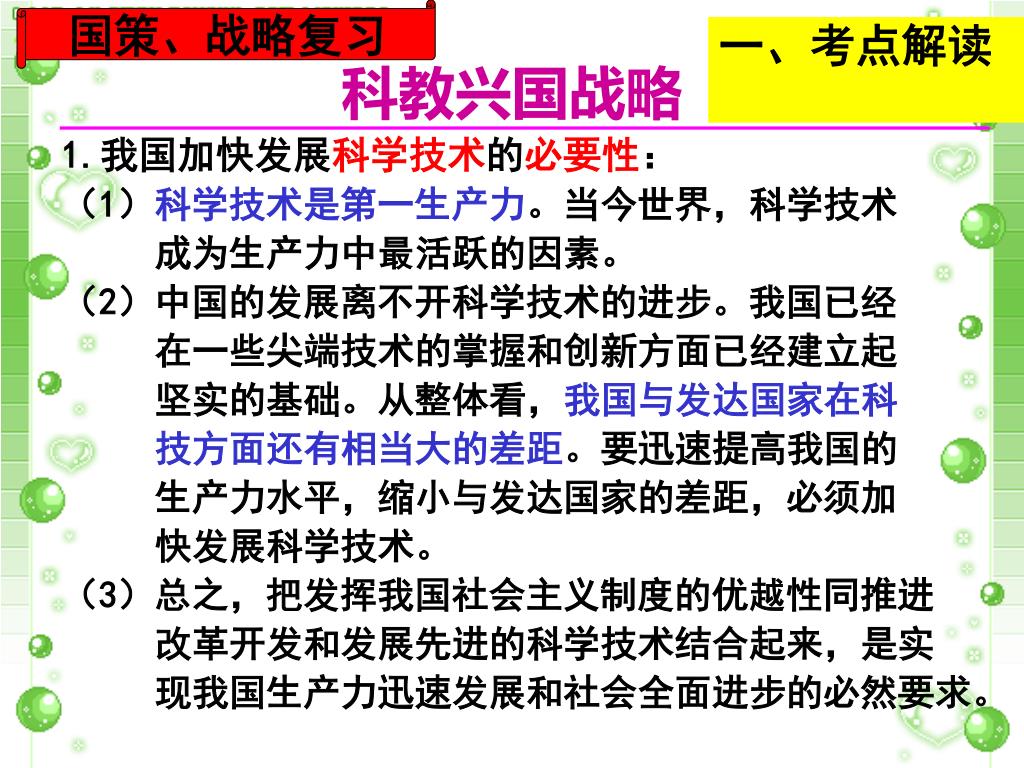 国策、战略复习

一、考点解读

科教兴国战略

1.我国加快发展科学技术的必要性：

（1）科学技术是第一生产力。当今世界，科学技术成为生产力中最活跃的因素。

（2）中国的发展离不开科学技术的进步。我国已经在一些尖端技术的掌握和创新方面已经建立起坚实的基础。从整体看，我国与发达国家在科技方面还有相当大的差距。要迅速提高我国的生产力水平，缩小与发达国家的差距，必须加快发展科学技术。

（3）总之，把发挥我国社会主义制度的优越性同推进改革开发和发展先进的科学技术结合起来，是实现我国生产力迅速发展和社会全面进步的必然要求。